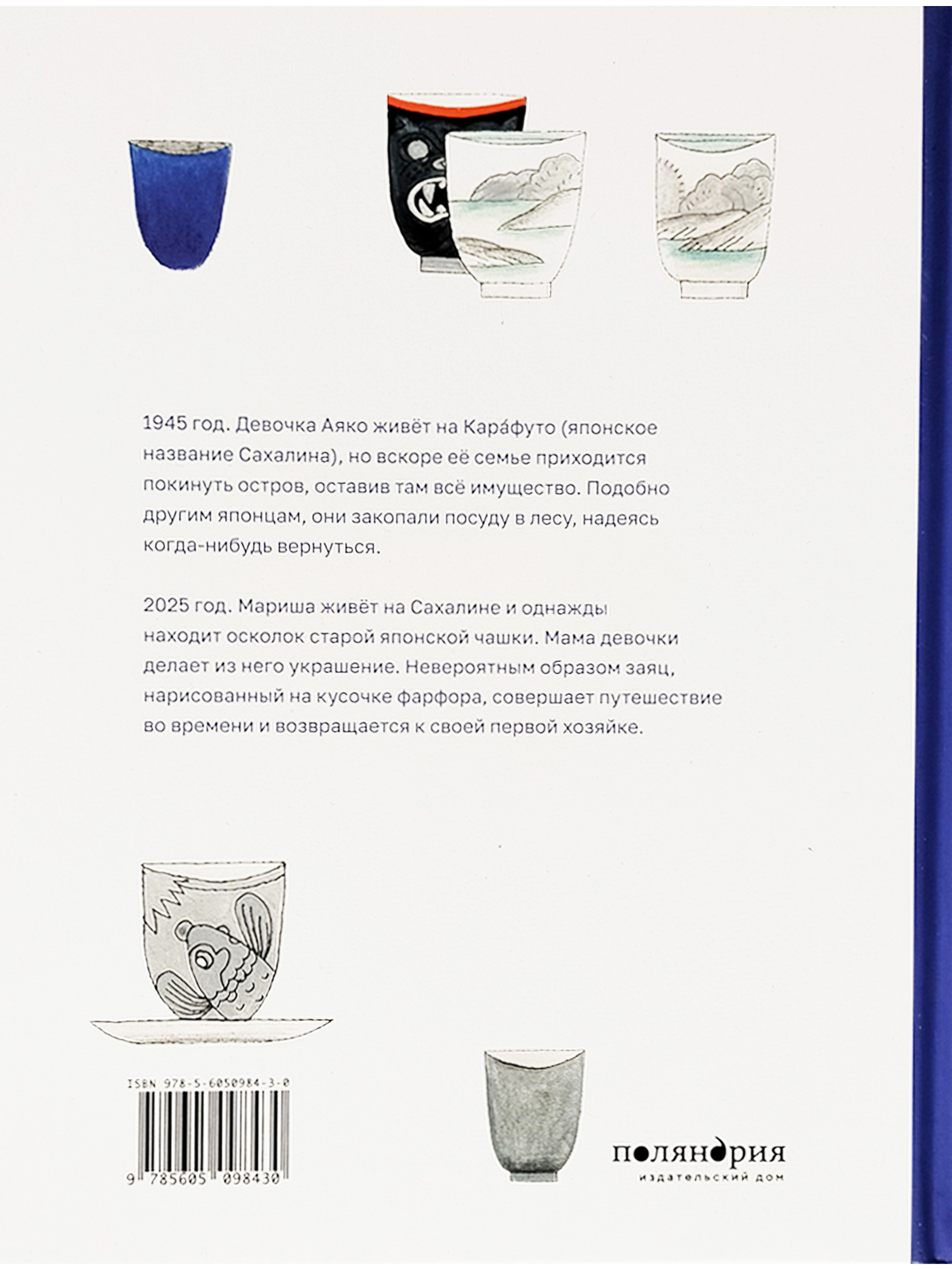 1945 год. Девочка Аяко живёт на Кара́футо (японское название Сахалина), но вскоре её семье приходится покинуть остров, оставив там всё имущество. Подобно другим японцам, они закопали посуду в лесу, надеясь когда-нибудь вернуться.

2025 год. Мариша живёт на Сахалине и однажды находит осколок старой японской чашки. Мама девочки делает из него украшение. Невероятным образом заяц, нарисованный на кусочке фарфора, совершает путешествие во времени и возвращается к своей первой хозяйке.

ISBN 978-5-6050984-3-0

9 785605 098430

поляндрия
издательский дом